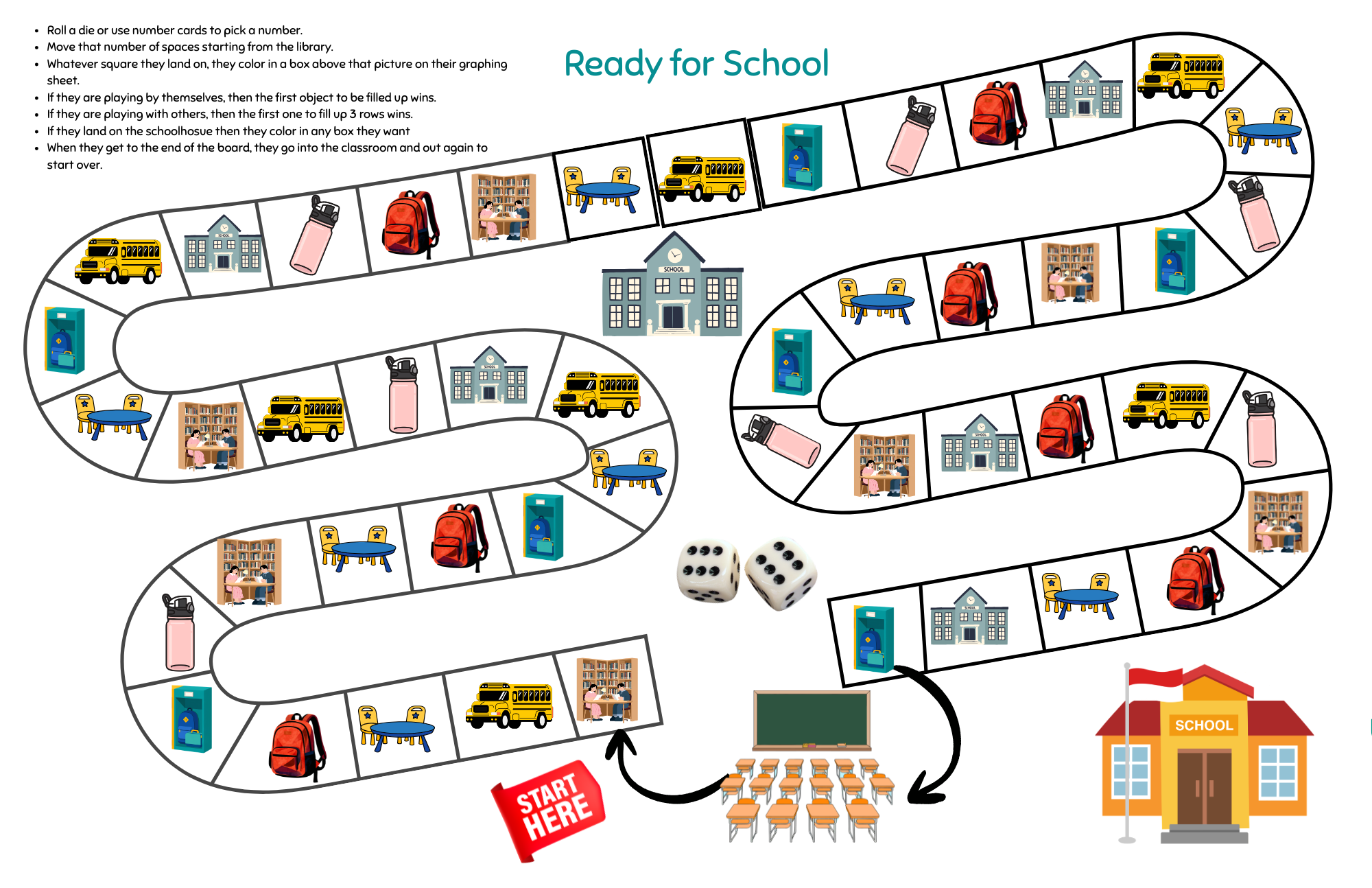 - Roll a die or use number cards to pick a number.
- Move that number of spaces starting from the library.
- Whatever square they land on, they color in a box above that picture on their graphing sheet.
- If they are playing by themselves, then the first object to be filled up wins.
- If they are playing with others, then the first one to fill up 3 rows wins.
- If they land on the schoolhosue then they color in any box they want
- When they get to the end of the board, they go into the classroom and out again to start over.

Ready for School

SCHOOL

SCHOOL

START HERE